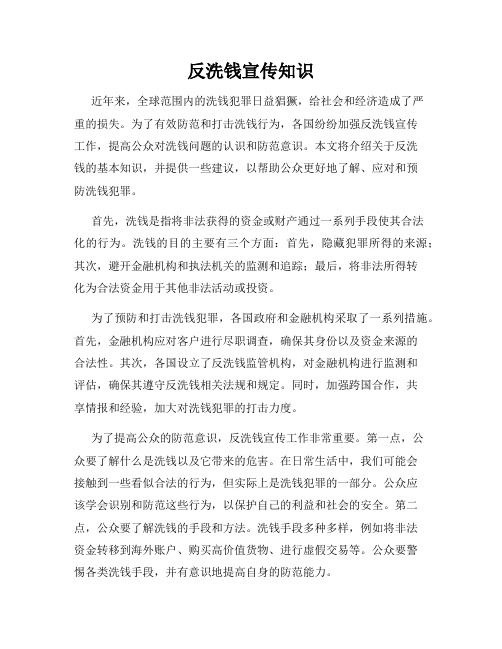 反洗钱宣传知识

近年来，全球范围内的洗钱犯罪日益猖獗，给社会和经济造成了严重的损失。为了有效防范和打击洗钱行为，各国纷纷加强反洗钱宣传工作，提高公众对洗钱问题的认识和防范意识。本文将介绍关于反洗钱的基本知识，并提供一些建议，以帮助公众更好地了解、应对和预防洗钱犯罪。

首先，洗钱是指将非法获得的资金或财产通过一系列手段使其合法化的行为。洗钱的目的主要有三个方面：首先，隐藏犯罪所得的来源；其次，避开金融机构和执法机关的监测和追踪；最后，将非法所得转化为合法资金用于其他非法活动或投资。

为了预防和打击洗钱犯罪，各国政府和金融机构采取了一系列措施。首先，金融机构应对客户进行尽职调查，确保其身份以及资金来源的合法性。其次，各国设立了反洗钱监管机构，对金融机构进行监测和评估，确保其遵守反洗钱相关法规和规定。同时，加强跨国合作，共享情报和经验，加大对洗钱犯罪的打击力度。

为了提高公众的防范意识，反洗钱宣传工作非常重要。第一点，公众要了解什么是洗钱以及它带来的危害。在日常生活中，我们可能会接触到一些看似合法的行为，但实际上是洗钱犯罪的一部分。公众应该学会识别和防范这些行为，以保护自己的利益和社会的安全。第二点，公众要了解洗钱的手段和方法。洗钱手段多种多样，例如将非法资金转移到海外账户、购买高价值货物、进行虚假交易等。公众要警惕各类洗钱手段，并有意识地提高自身的防范能力。